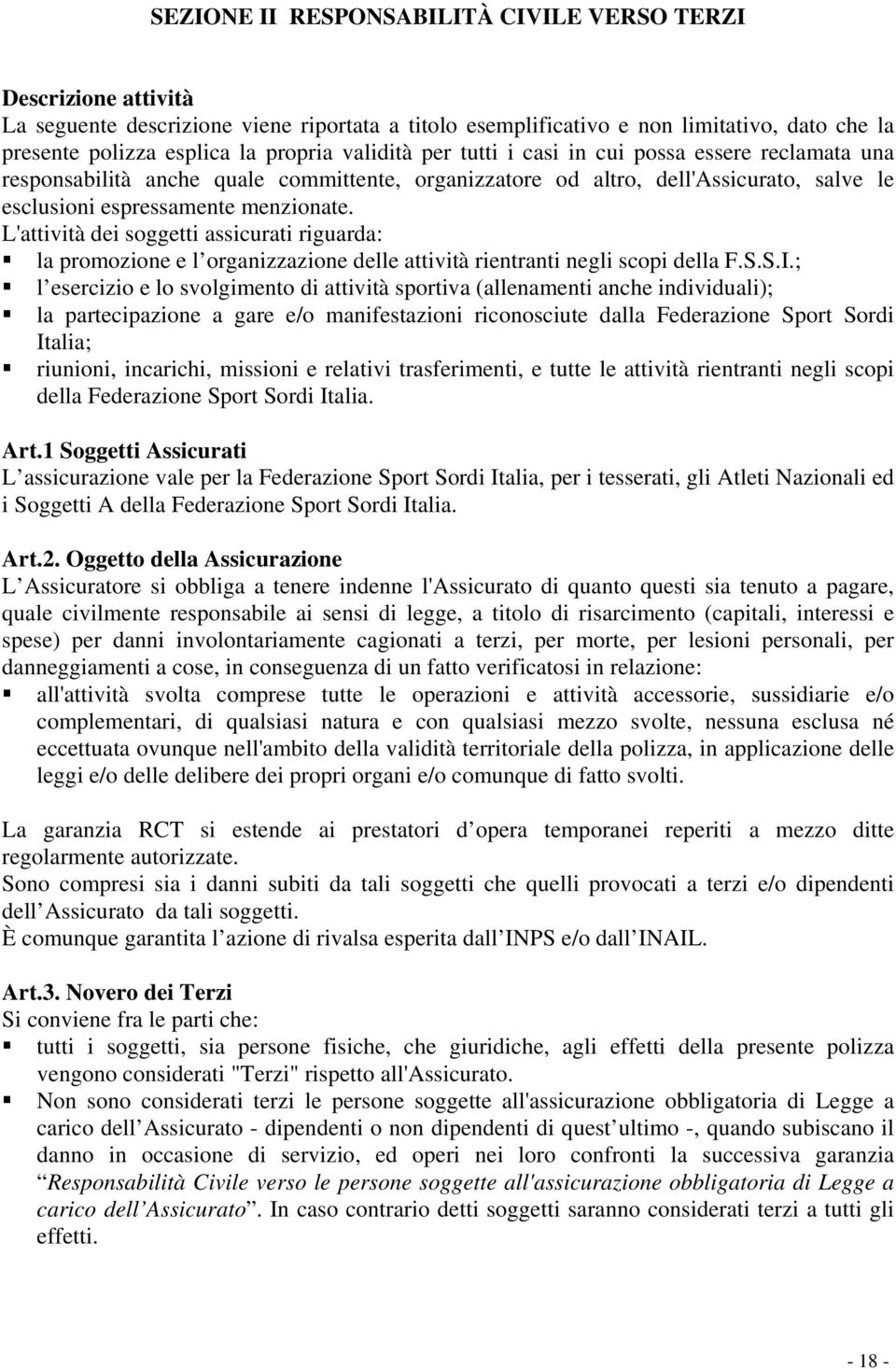 SEZIONE II RESPONSABILITÀ CIVILE VERSO TERZI

Descrizione attività
La seguente descrizione viene riportata a titolo esemplificativo e non limitativo, dato che la presente polizza esplica la propria validità per tutti i casi in cui possa essere reclamata una responsabilità anche quale committente, organizzatore od altro, dell'Assicurato, salve le esclusioni espressamente menzionate.
L'attività dei soggetti assicurati riguarda:
▪ la promozione e l organizzazione delle attività rientranti negli scopi della F.S.S.I.;
▪ l esercizio e lo svolgimento di attività sportiva (allenamenti anche individuali);
▪ la partecipazione a gare e/o manifestazioni riconosciute dalla Federazione Sport Sordi Italia;
▪ riunioni, incarichi, missioni e relativi trasferimenti, e tutte le attività rientranti negli scopi della Federazione Sport Sordi Italia.

Art.1 Soggetti Assicurati
L assicurazione vale per la Federazione Sport Sordi Italia, per i tesserati, gli Atleti Nazionali ed i Soggetti A della Federazione Sport Sordi Italia.

Art.2. Oggetto della Assicurazione
L Assicuratore si obbliga a tenere indenne l'Assicurato di quanto questi sia tenuto a pagare, quale civilmente responsabile ai sensi di legge, a titolo di risarcimento (capitali, interessi e spese) per danni involontariamente cagionati a terzi, per morte, per lesioni personali, per danneggiamenti a cose, in conseguenza di un fatto verificatosi in relazione:
▪ all'attività svolta comprese tutte le operazioni e attività accessorie, sussidiarie e/o complementari, di qualsiasi natura e con qualsiasi mezzo svolte, nessuna esclusa né eccettuata ovunque nell'ambito della validità territoriale della polizza, in applicazione delle leggi e/o delle delibere dei propri organi e/o comunque di fatto svolti.

La garanzia RCT si estende ai prestatori d opera temporanei reperiti a mezzo ditte regolarmente autorizzate.
Sono compresi sia i danni subiti da tali soggetti che quelli provocati a terzi e/o dipendenti dell Assicurato da tali soggetti.
È comunque garantita l azione di rivalsa esperita dall INPS e/o dall INAIL.

Art.3. Novero dei Terzi
Si conviene fra le parti che:
▪ tutti i soggetti, sia persone fisiche, che giuridiche, agli effetti della presente polizza vengono considerati "Terzi" rispetto all'Assicurato.
▪ Non sono considerati terzi le persone soggette all'assicurazione obbligatoria di Legge a carico dell Assicurato - dipendenti o non dipendenti di quest ultimo -, quando subiscano il danno in occasione di servizio, ed operi nei loro confronti la successiva garanzia “Responsabilità Civile verso le persone soggette all'assicurazione obbligatoria di Legge a carico dell Assicurato”. In caso contrario detti soggetti saranno considerati terzi a tutti gli effetti.

- 18 -